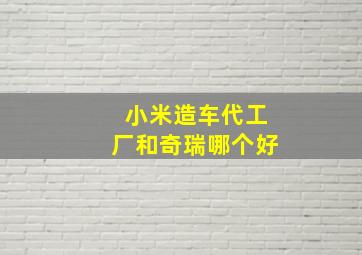 小米造车代工厂和奇瑞哪个好